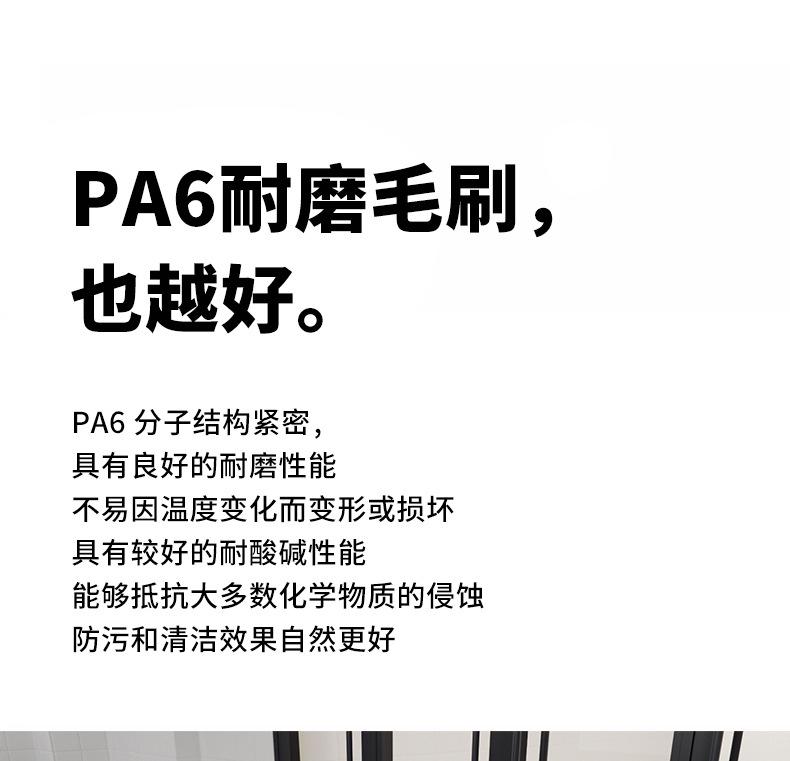 PA6耐磨毛刷，
也越好。

PA6分子结构紧密，
具有良好的耐磨性能
不易因温度变化而变形或损坏
具有较好的耐酸碱性能
能够抵抗大多数化学物质的侵蚀
防污和清洁效果自然更好